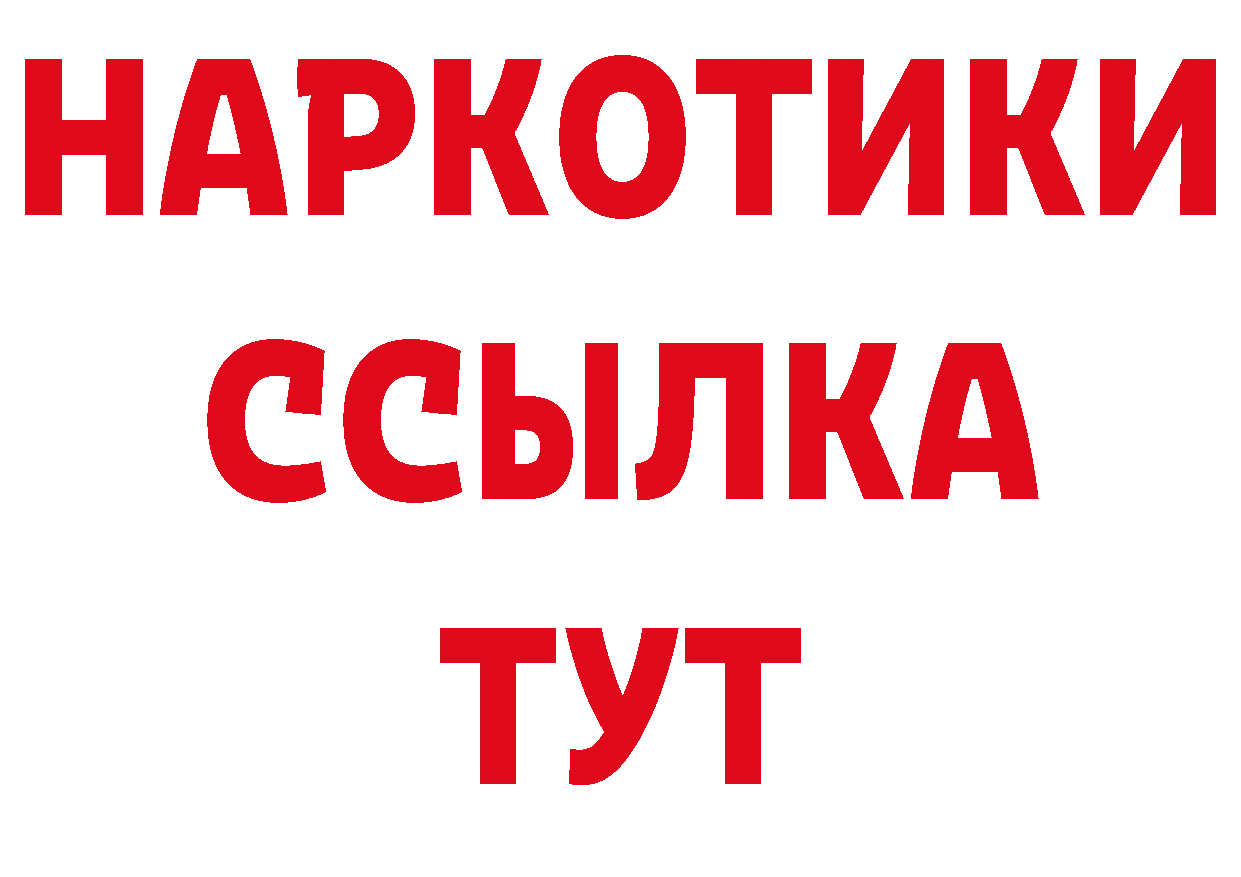 НАРКОТИКИ
ССЫЛКА
ТУТ